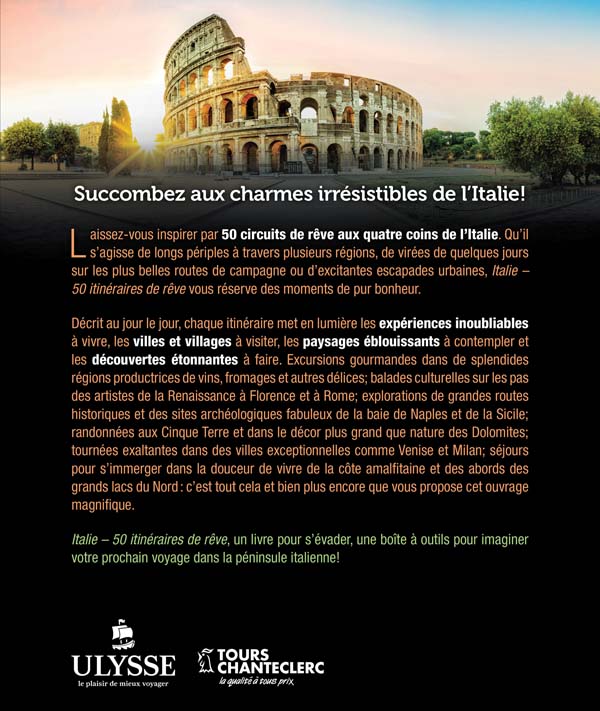 Succombez aux charmes irrésistibles de l'Italie!

Laissez-vous inspirer par 50 circuits de rêve aux quatre coins de l'Italie. Qu'il s'agisse de longs périples à travers plusieurs régions, de virées de quelques jours sur les plus belles routes de campagne ou d'excitantes escapades urbaines, Italie – 50 itinéraires de rêve vous réserve des moments de pur bonheur.

Décrit au jour le jour, chaque itinéraire met en lumière les expériences inoubliables à vivre, les villes et villages à visiter, les paysages éblouissants à contempler et les découvertes étonnantes à faire. Excursions gourmandes dans de splendides régions productrices de vins, fromages et autres délices; balades culturelles sur les pas des artistes de la Renaissance à Florence et à Rome; explorations de grandes routes historiques et des sites archéologiques fabuleux de la baie de Naples et de la Sicile; randonnées aux Cinque Terre et dans le décor plus grand que nature des Dolomites; tournées exaltantes dans des villes exceptionnelles comme Venise et Milan; séjours pour s'immerger dans la douceur de vivre de la côte amalfitaine et des abords des grands lacs du Nord : c'est tout cela et bien plus encore que vous propose cet ouvrage magnifique.

Italie – 50 itinéraires de rêve, un livre pour s'évader, une boîte à outils pour imaginer votre prochain voyage dans la péninsule italienne!

ULYSSE
le plaisir de mieux voyager

TOURS CHANTECLERC
la qualité à tous prix